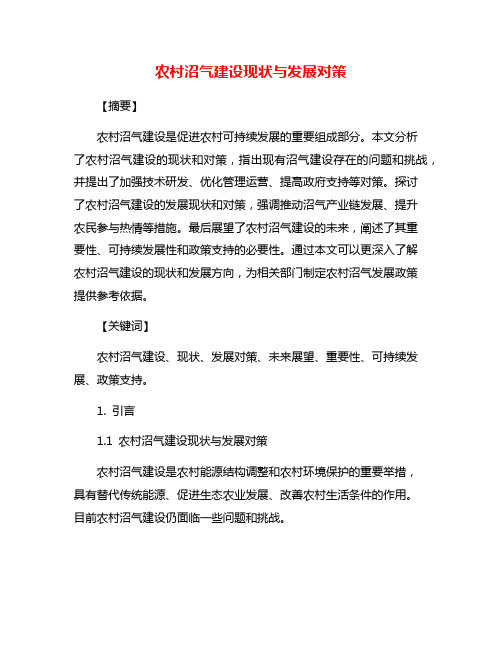 农村沼气建设现状与发展对策

【摘要】

农村沼气建设是促进农村可持续发展的重要组成部分。本文分析了农村沼气建设的现状和对策，指出现有沼气建设存在的问题和挑战，并提出了加强技术研发、优化管理运营、提高政府支持等对策。探讨了农村沼气建设的发展现状和对策，强调推动沼气产业链发展、提升农民参与热情等措施。最后展望了农村沼气建设的未来，阐述了其重要性、可持续发展性和政策支持的必要性。通过本文可以更深入了解农村沼气建设的现状和发展方向，为相关部门制定农村沼气发展政策提供参考依据。

【关键词】

农村沼气建设、现状、发展对策、未来展望、重要性、可持续发展、政策支持。

1. 引言

1.1 农村沼气建设现状与发展对策

农村沼气建设是农村能源结构调整和农村环境保护的重要举措，具有替代传统能源、促进生态农业发展、改善农村生活条件的作用。目前农村沼气建设仍面临一些问题和挑战。